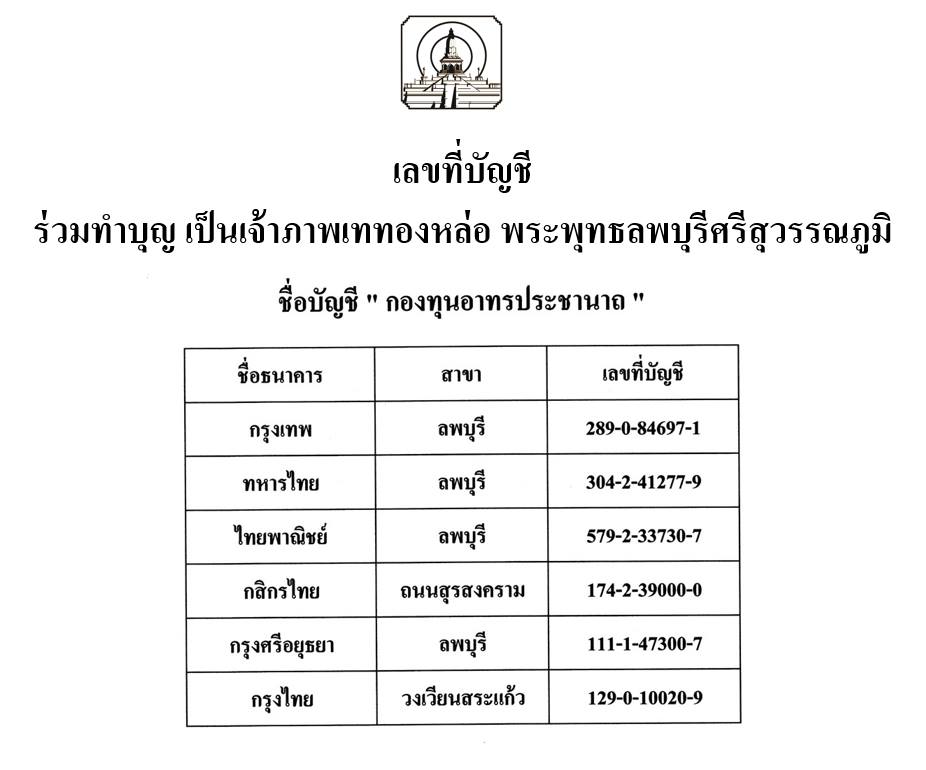 เลขที่บัญชี

ร่วมทำบุญ เป็นเจ้าภาพเททองหล่อ พระพุทธลพบุรีศรีสุวรรณภูมิ

ชื่อบัญชี " กองทุนอาทรประชานาถ "

| ชื่อธนาคาร | สาขา | เลขที่บัญชี |
|---|---|---|
| กรุงเทพ | ลพบุรี | 289-0-84697-1 |
| ทหารไทย | ลพบุรี | 304-2-41277-9 |
| ไทยพาณิชย์ | ลพบุรี | 579-2-33730-7 |
| กสิกรไทย | ถนนสุรสงคราม | 174-2-39000-0 |
| กรุงศรีอยุธยา | ลพบุรี | 111-1-47300-7 |
| กรุงไทย | วงเวียนสระแก้ว | 129-0-10020-9 |